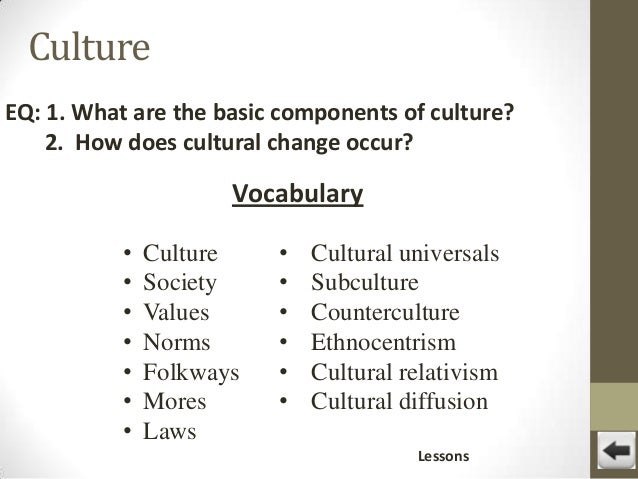 Culture

EQ: 1. What are the basic components of culture?
2. How does cultural change occur?

Vocabulary

• Culture
• Society
• Values
• Norms
• Folkways
• Mores
• Laws

• Cultural universals
• Subculture
• Counterculture
• Ethnocentrism
• Cultural relativism
• Cultural diffusion

Lessons